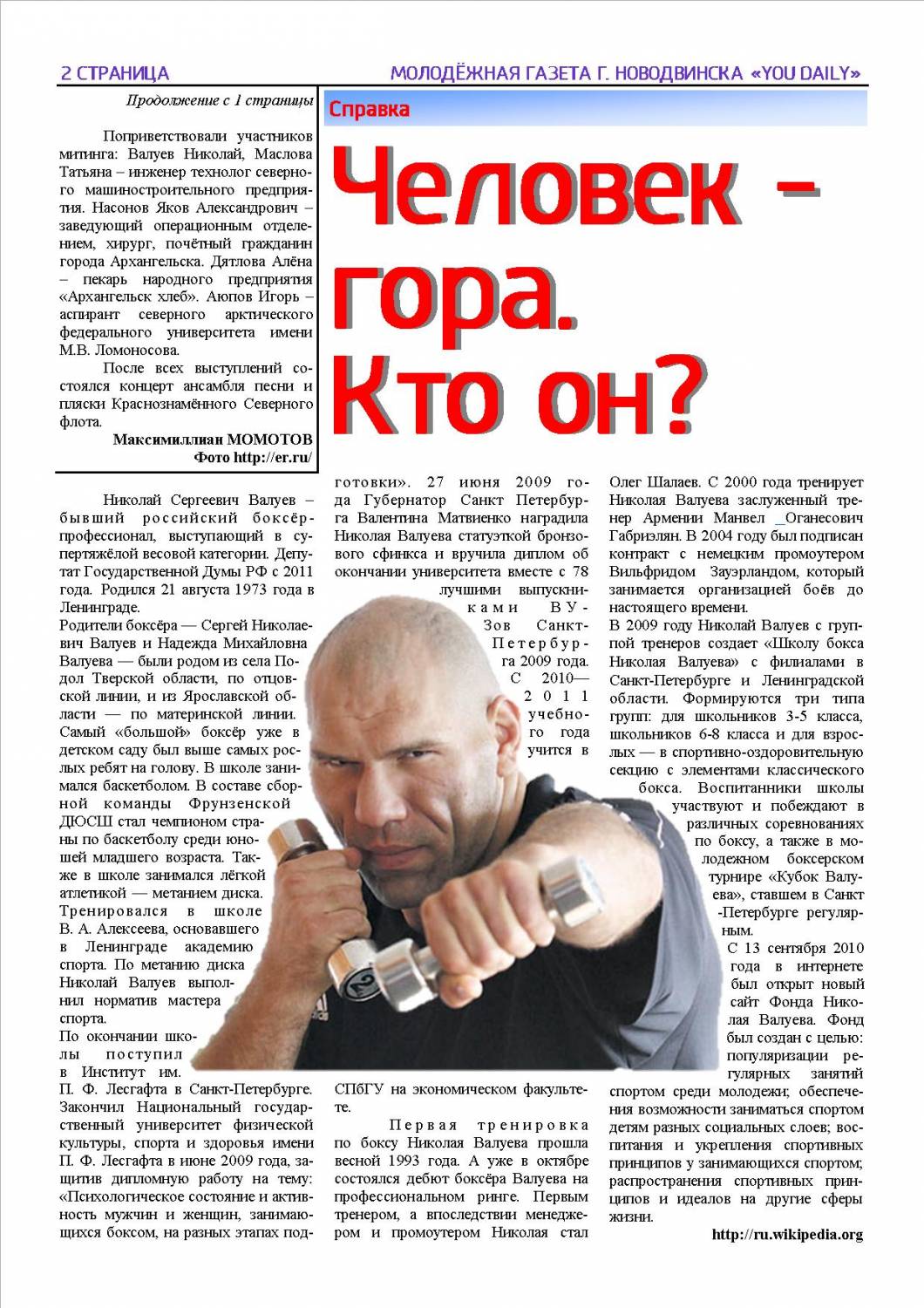 2 СТРАНИЦА

МОЛОДЁЖНАЯ ГАЗЕТА Г. НОВОДВИНСКА «YOU DAILY»

Продолжение с 1 страницы

Поприветствовали участников митинга: Валуев Николай, Маслова Татьяна – инженер технолог северного машиностроительного предприятия. Насонов Яков Александрович – заведующий операционным отделением, хирург, почётный гражданин города Архангельска. Дятлова Алёна – пекарь народного предприятия «Архангельск хлеб». Аюпов Игорь – аспирант северного арктического федерального университета имени М.В. Ломоносова.

После всех выступлений состоялся концерт ансамбля песни и пляски Краснознамённого Северного флота.

Максимиллиан МОМОТОВ
Фото http://er.ru/

Справка

Человек - гора. Кто он?

Николай Сергеевич Валуев – бывший российский боксёр-профессионал, выступающий в супертяжёлой весовой категории. Депутат Государственной Думы РФ с 2011 года. Родился 21 августа 1973 года в Ленинграде.
Родители боксёра — Сергей Николаевич Валуев и Надежда Михайловна Валуева — были родом из села Подол Тверской области, по отцовской линии, и из Ярославской области — по материнской линии. Самый «большой» боксёр уже в детском саду был выше самых рослых ребят на голову. В школе занимался баскетболом. В составе сборной команды Фрунзенской ДЮСШ стал чемпионом страны по баскетболу среди юношей младшего возраста. Также в школе занимался лёгкой атлетикой — метанием диска. Тренировался в школе В. А. Алексеева, основавшего в Ленинграде академию спорта. По метанию диска Николай Валуев выполнил норматив мастера спорта.
По окончании школы поступил в Институт им. П. Ф. Лесгафта в Санкт-Петербурге. Закончил Национальный государственный университет физической культуры, спорта и здоровья имени П. Ф. Лесгафта в июне 2009 года, защитив дипломную работу на тему: «Психологическое состояние и активность мужчин и женщин, занимающихся боксом, на разных этапах подготовки». 27 июня 2009 года Губернатор Санкт Петербурга Валентина Матвиенко наградила Николая Валуева статуэткой бронзового сфинкса и вручила диплом об окончании университета вместе с 78 лучшими выпускниками ВУЗов Санкт-Петербурга 2009 года. С 2010—2011 учебного года учится в СПбГУ на экономическом факультете.

Первая тренировка по боксу Николая Валуева прошла весной 1993 года. А уже в октябре состоялся дебют боксёра Валуева на профессиональном ринге. Первым тренером, а впоследствии менеджером и промоутером Николая стал Олег Шалаев. С 2000 года тренирует Николая Валуева заслуженный тренер Армении Манвел _Оганесович Габриэлян. В 2004 году был подписан контракт с немецким промоутером Вильфридом Зауэрландом, который занимается организацией боёв до настоящего времени.
В 2009 году Николай Валуев с группой тренеров создает «Школу бокса Николая Валуева» с филиалами в Санкт-Петербурге и Ленинградской области. Формируются три типа групп: для школьников 3-5 класса, школьников 6-8 класса и для взрослых — в спортивно-оздоровительную секцию с элементами классического бокса. Воспитанники школы участвуют и побеждают в различных соревнованиях по боксу, а также в молодежном боксерском турнире «Кубок Валуева», ставшем в Санкт-Петербурге регулярным.
С 13 сентября 2010 года в интернете был открыт новый сайт Фонда Николая Валуева. Фонд был создан с целью: популяризации регулярных занятий спортом среди молодежи; обеспечения возможности заниматься спортом детям разных социальных слоев; воспитания и укрепления спортивных принципов у занимающихся спортом; распространения спортивных принципов и идеалов на другие сферы жизни.

http://ru.wikipedia.org